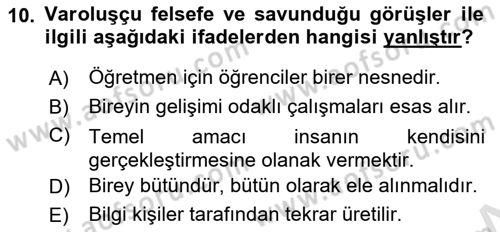 10. Varoluşçu felsefe ve savunduğu görüşler ile ilgili aşağıdaki ifadelerden hangisi yanlıştır?

A) Öğretmen için öğrenciler birer nesnedir.
B) Bireyin gelişimi odaklı çalışmaları esas alır.
C) Temel amacı insanın kendisini gerçekleştirmesine olanak vermektir.
D) Birey bütündür, bütün olarak ele alınmalıdır.
E) Bilgi kişiler tarafından tekrar üretilir.

www.aofsoru.com